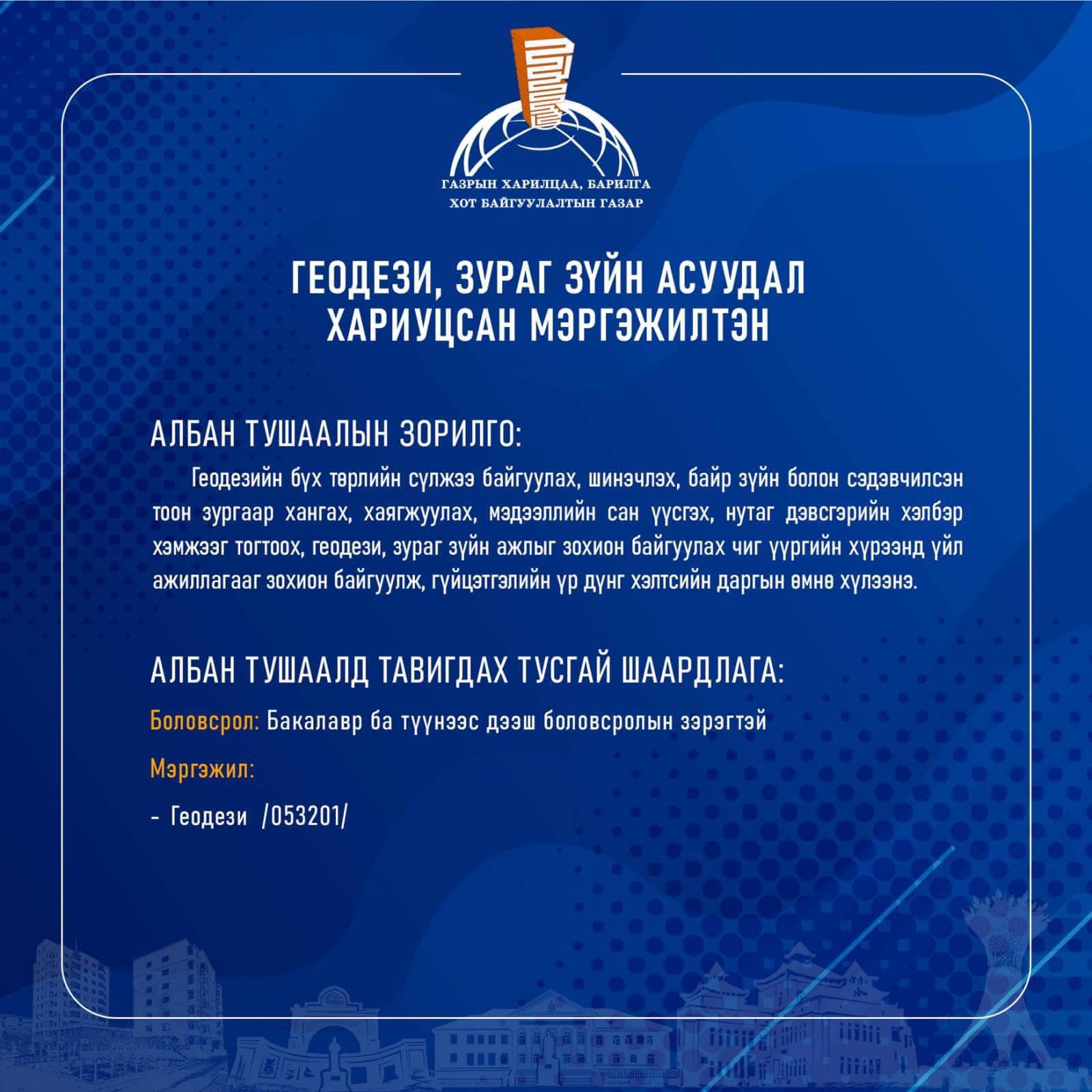 ГАЗРЫН ХАРИЛЦАА, БАРИЛГА
ХОТ БАЙГУУЛАЛТЫН ГАЗАР

ГЕОДЕЗИ, ЗУРАГ ЗҮЙН АСУУДАЛ ХАРИУЦСАН МЭРГЭЖИЛТЭН

АЛБАН ТУШААЛЫН ЗОРИЛГО:

Геодезийн бүх төрлийн сүлжээ байгуулах, шинэчлэх, байр зүйн болон сэдэвчилсэн тоон зургаар хангах, хаягжуулах, мэдээллийн сан үүсгэх, нутаг дэвсгэрийн хэлбэр хэмжээг тогтоох, геодези, зураг зүйн ажлыг зохион байгуулах чиг үүргийн хүрээнд үйл ажиллагааг зохион байгуулж, гүйцэтгэлийн үр дүнг хэлтсийн даргын өмнө хүлээнэ.

АЛБАН ТУШААЛД ТАВИГДАХ ТУСГАЙ ШААРДЛАГА:

Боловсрол: Бакалавр ба түүнээс дээш боловсролын зэрэгтэй

Мэргэжил:

- Геодези /053201/